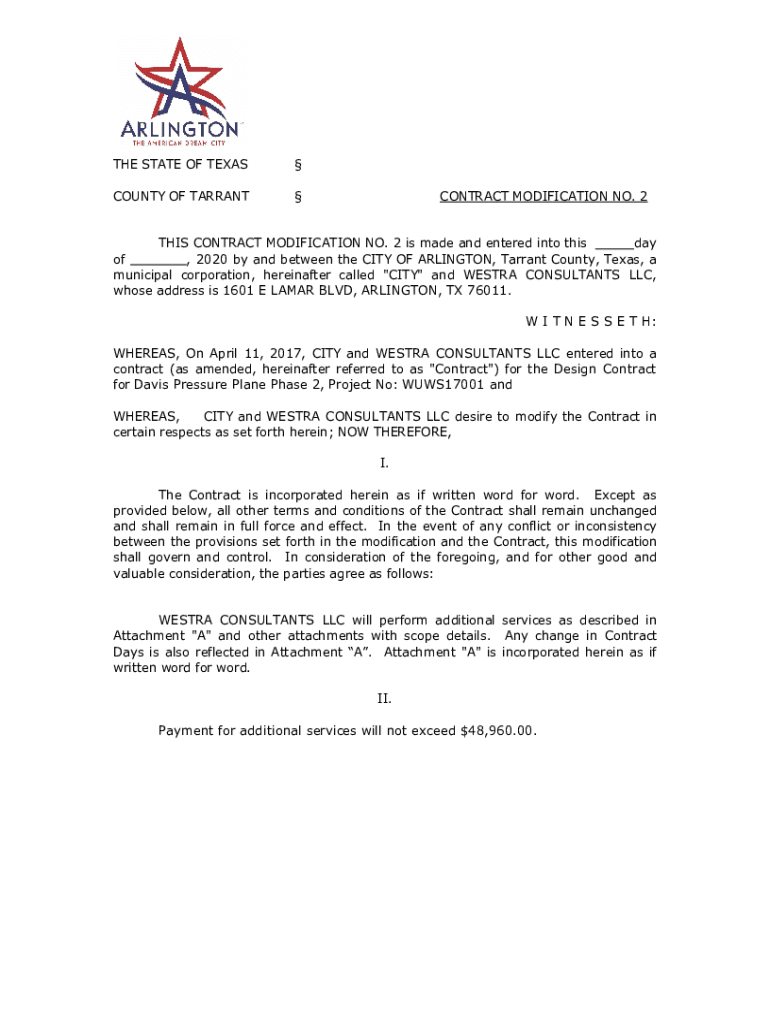 ARLINGTON
THE AMERICAN DREAM CITY

THE STATE OF TEXAS §

COUNTY OF TARRANT § CONTRACT MODIFICATION NO. 2

THIS CONTRACT MODIFICATION NO. 2 is made and entered into this _____day of _______, 2020 by and between the CITY OF ARLINGTON, Tarrant County, Texas, a municipal corporation, hereinafter called "CITY" and WESTRA CONSULTANTS LLC, whose address is 1601 E LAMAR BLVD, ARLINGTON, TX 76011.

W I T N E S S E T H:

WHEREAS, On April 11, 2017, CITY and WESTRA CONSULTANTS LLC entered into a contract (as amended, hereinafter referred to as "Contract") for the Design Contract for Davis Pressure Plane Phase 2, Project No: WUWS17001 and

WHEREAS, CITY and WESTRA CONSULTANTS LLC desire to modify the Contract in certain respects as set forth herein; NOW THEREFORE,

I.

The Contract is incorporated herein as if written word for word. Except as provided below, all other terms and conditions of the Contract shall remain unchanged and shall remain in full force and effect. In the event of any conflict or inconsistency between the provisions set forth in the modification and the Contract, this modification shall govern and control. In consideration of the foregoing, and for other good and valuable consideration, the parties agree as follows:

WESTRA CONSULTANTS LLC will perform additional services as described in Attachment "A" and other attachments with scope details. Any change in Contract Days is also reflected in Attachment “A”. Attachment "A" is incorporated herein as if written word for word.

II.

Payment for additional services will not exceed $48,960.00.